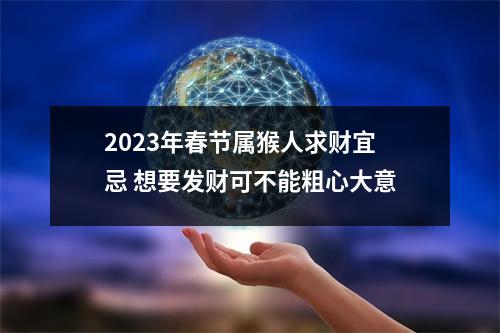 2023年春节属猴人求财宜忌 想要发财可不能粗心大意